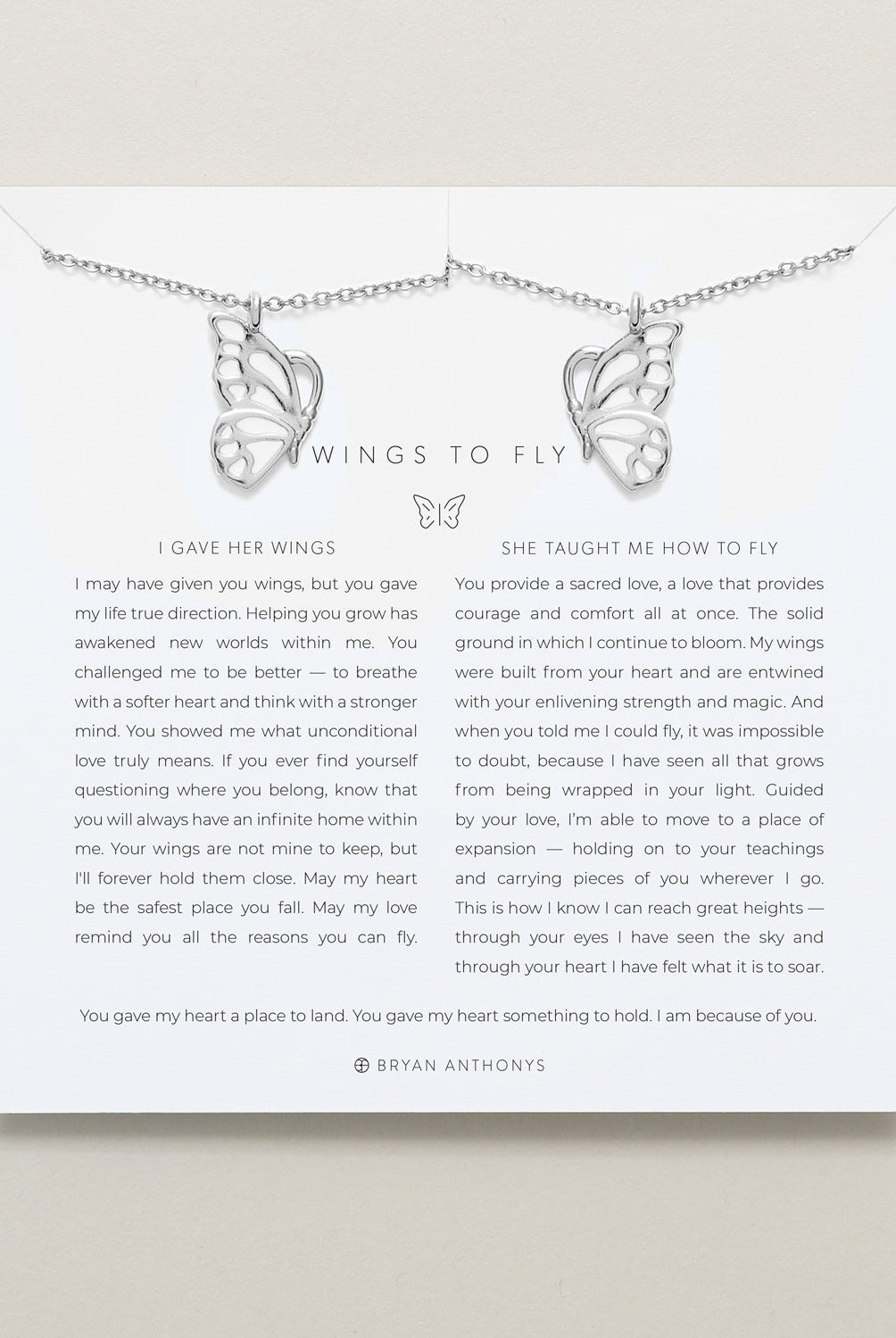 WINGS TO FLY

I GAVE HER WINGS

I may have given you wings, but you gave my life true direction. Helping you grow has awakened new worlds within me. You challenged me to be better — to breathe with a softer heart and think with a stronger mind. You showed me what unconditional love truly means. If you ever find yourself questioning where you belong, know that you will always have an infinite home within me. Your wings are not mine to keep, but I'll forever hold them close. May my heart be the safest place you fall. May my love remind you all the reasons you can fly.

SHE TAUGHT ME HOW TO FLY

You provide a sacred love, a love that provides courage and comfort all at once. The solid ground in which I continue to bloom. My wings were built from your heart and are entwined with your enlivening strength and magic. And when you told me I could fly, it was impossible to doubt, because I have seen all that grows from being wrapped in your light. Guided by your love, I'm able to move to a place of expansion — holding on to your teachings and carrying pieces of you wherever I go. This is how I know I can reach great heights — through your eyes I have seen the sky and through your heart I have felt what it is to soar.

You gave my heart a place to land. You gave my heart something to hold. I am because of you.

BRYAN ANTHONYS